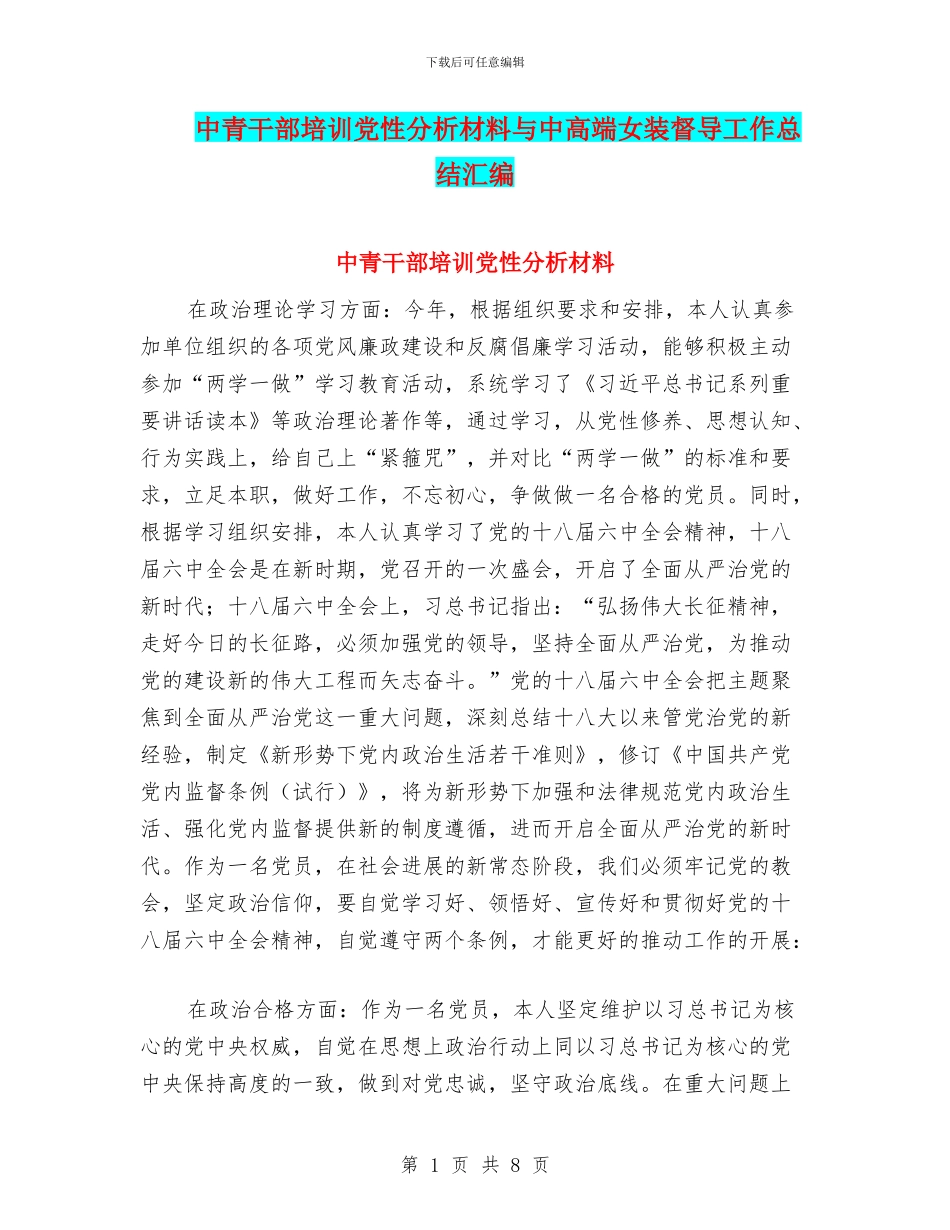 下载后可任意编辑

中青干部培训党性分析材料与中高端女装督导工作总结汇编

中青干部培训党性分析材料

在政治理论学习方面：今年，根据组织要求和安排，本人认真参加单位组织的各项党风廉政建设和反腐倡廉学习活动，能够积极主动参加“两学一做”学习教育活动，系统学习了《习近平总书记系列重要讲话读本》等政治理论著作等，通过学习，从党性修养、思想认知、行为实践上，给自己上“紧箍咒”，并对比“两学一做”的标准和要求，立足本职，做好工作，不忘初心，争做做一名合格的党员。同时，根据学习组织安排，本人认真学习了党的十八届六中全会精神，十八届六中全会是在新时期，党召开的一次盛会，开启了全面从严治党的新时代；十八届六中全会上，习总书记指出：“弘扬伟大长征精神，走好今日的长征路，必须加强党的领导，坚持全面从严治党，为推动党的建设新的伟大工程而矢志奋斗。”党的十八届六中全会把主题聚焦到全面从严治党这一重大问题，深刻总结十八大以来管党治党的新经验，制定《新形势下党内政治生活若干准则》，修订《中国共产党党内监督条例（试行）》，将为新形势下加强和法律规范党内政治生活、强化党内监督提供新的制度遵循，进而开启全面从严治党的新时代。作为一名党员，在社会进展的新常态阶段，我们必须牢记党的教会，坚定政治信仰，要自觉学习好、领悟好、宣传好和贯彻好党的十八届六中全会精神，自觉遵守两个条例，才能更好的推动工作的开展：

在政治合格方面：作为一名党员，本人坚定维护以习总书记为核心的党中央权威，自觉在思想上政治行动上同以习总书记为核心的党中央保持高度的一致，做到对党忠诚，坚守政治底线。在重大问题上

第 1 页 共 8 页